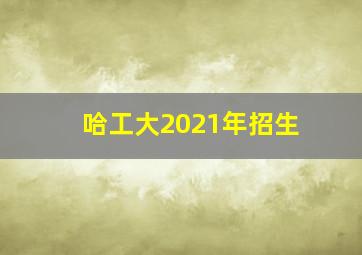 哈工大2021年招生